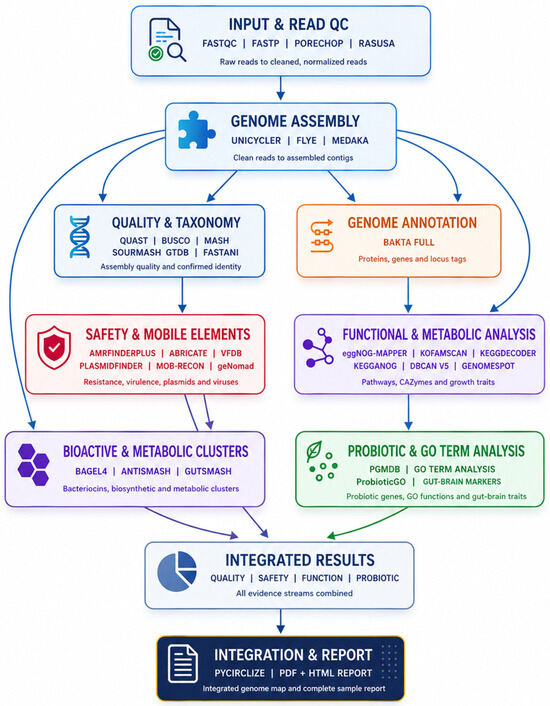 INPUT & READ QC
FASTQC | FASTP | PORECHOP | RASUSA
Raw reads to cleaned, normalized reads

GENOME ASSEMBLY
UNICYCLER | FLYE | MEDAKA
Clean reads to assembled contigs

QUALITY & TAXONOMY
QUAST | BUSCO | MASH
SOURMASH GTDB | FASTANI
Assembly quality and confirmed identity

GENOME ANNOTATION
BAKTA FULL
Proteins, genes and locus tags

SAFETY & MOBILE ELEMENTS
AMRFINDERPLUS | ABRICATE | VFDB
PLASMIDFINDER | MOB-RECON | geNomad
Resistance, virulence, plasmids and viruses

FUNCTIONAL & METABOLIC ANALYSIS
eggNOG-MAPPER | KOFAMSCAN | KEGGDECODER
KEGGANOG | DBCAN V5 | GENOMESPOT
Pathways, CAZymes and growth traits

BIOACTIVE & METABOLIC CLUSTERS
BAGEL4 | ANTISMASH | GUTSMASH
Bacteriocins, biosynthetic and metabolic clusters

PROBIOTIC & GO TERM ANALYSIS
PGMDB | GO TERM ANALYSIS
ProbioticGO | GUT-BRAIN MARKERS
Probiotic genes, GO functions and gut-brain traits

INTEGRATED RESULTS
QUALITY | SAFETY | FUNCTION | PROBIOTIC
All evidence streams combined

INTEGRATION & REPORT
PYCIRCLIZE | PDF + HTML REPORT
Integrated genome map and complete sample report